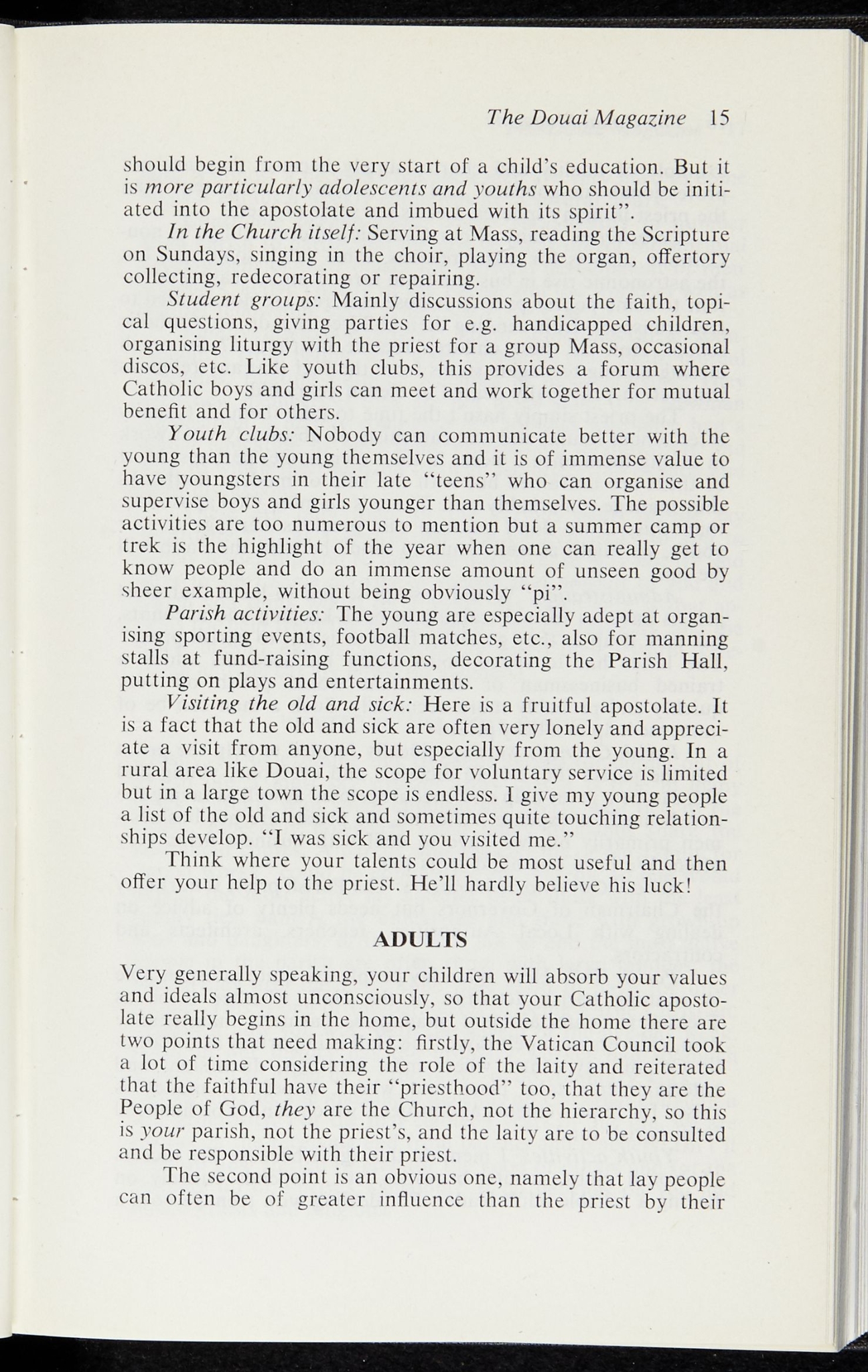 The Douai Magazine 15

should begin from the very start of a child's education. But it is more particularly adolescents and youths who should be initiated into the apostolate and imbued with its spirit".

In the Church itself: Serving at Mass, reading the Scripture on Sundays, singing in the choir, playing the organ, offertory collecting, redecorating or repairing.

Student groups: Mainly discussions about the faith, topical questions, giving parties for e.g. handicapped children, organising liturgy with the priest for a group Mass, occasional discos, etc. Like youth clubs, this provides a forum where Catholic boys and girls can meet and work together for mutual benefit and for others.

Youth clubs: Nobody can communicate better with the young than the young themselves and it is of immense value to have youngsters in their late "teens" who can organise and supervise boys and girls younger than themselves. The possible activities are too numerous to mention but a summer camp or trek is the highlight of the year when one can really get to know people and do an immense amount of unseen good by sheer example, without being obviously "pi".

Parish activities: The young are especially adept at organising sporting events, football matches, etc., also for manning stalls at fund-raising functions, decorating the Parish Hall, putting on plays and entertainments.

Visiting the old and sick: Here is a fruitful apostolate. It is a fact that the old and sick are often very lonely and appreciate a visit from anyone, but especially from the young. In a rural area like Douai, the scope for voluntary service is limited but in a large town the scope is endless. I give my young people a list of the old and sick and sometimes quite touching relationships develop. "I was sick and you visited me."

Think where your talents could be most useful and then offer your help to the priest. He'll hardly believe his luck!

ADULTS

Very generally speaking, your children will absorb your values and ideals almost unconsciously, so that your Catholic apostolate really begins in the home, but outside the home there are two points that need making: firstly, the Vatican Council took a lot of time considering the role of the laity and reiterated that the faithful have their "priesthood" too, that they are the People of God, they are the Church, not the hierarchy, so this is your parish, not the priest's, and the laity are to be consulted and be responsible with their priest.

The second point is an obvious one, namely that lay people can often be of greater influence than the priest by their